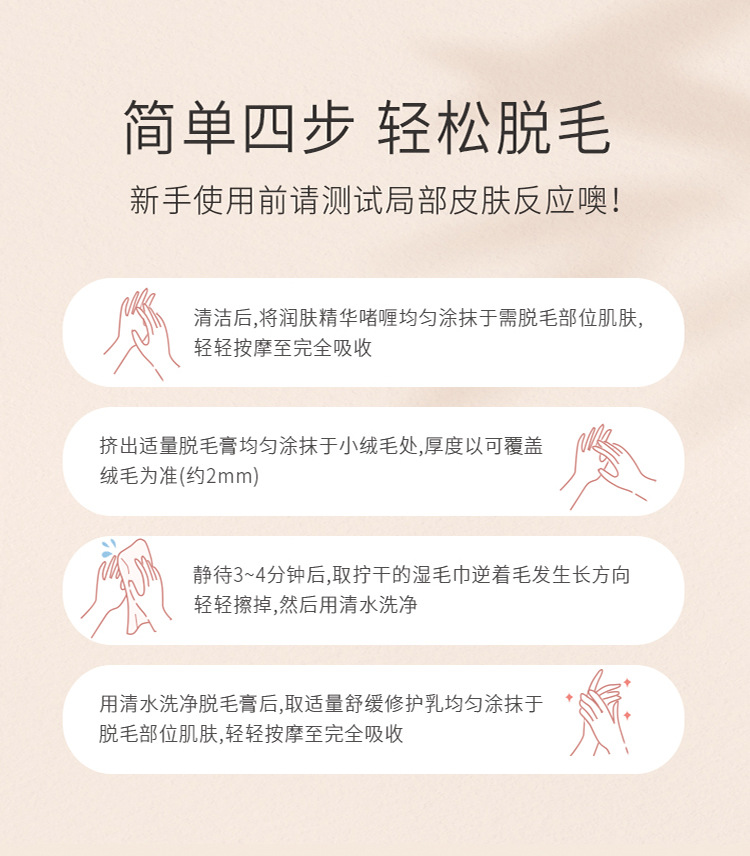 简单四步 轻松脱毛

新手使用前请测试局部皮肤反应噢!

清洁后,将润肤精华啫喱均匀涂抹于需脱毛部位肌肤,轻轻按摩至完全吸收

挤出适量脱毛膏均匀涂抹于小绒毛处,厚度以可覆盖绒毛为准(约2mm)

静待3~4分钟后,取拧干的湿毛巾逆着毛发生长方向轻轻擦掉,然后用清水洗净

用清水洗净脱毛膏后,取适量舒缓修护乳均匀涂抹于脱毛部位肌肤,轻轻按摩至完全吸收